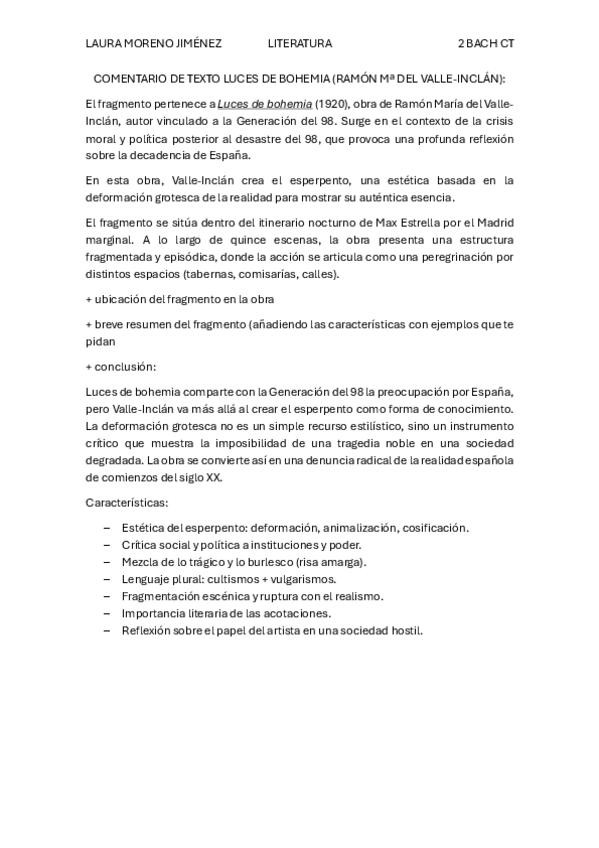 LAURA MORENO JIMÉNEZ LITERATURA 2 BACH CT

COMENTARIO DE TEXTO LUCES DE BOHEMIA (RAMÓN Mª DEL VALLE-INCLÁN):

El fragmento pertenece a Luces de bohemia (1920), obra de Ramón María del Valle-Inclán, autor vinculado a la Generación del 98. Surge en el contexto de la crisis moral y política posterior al desastre del 98, que provoca una profunda reflexión sobre la decadencia de España.

En esta obra, Valle-Inclán crea el esperpento, una estética basada en la deformación grotesca de la realidad para mostrar su auténtica esencia.

El fragmento se sitúa dentro del itinerario nocturno de Max Estrella por el Madrid marginal. A lo largo de quince escenas, la obra presenta una estructura fragmentada y episódica, donde la acción se articula como una peregrinación por distintos espacios (tabernas, comisarías, calles).

+ ubicación del fragmento en la obra

+ breve resumen del fragmento (añadiendo las características con ejemplos que te pidan

+ conclusión:

Luces de bohemia comparte con la Generación del 98 la preocupación por España, pero Valle-Inclán va más allá al crear el esperpento como forma de conocimiento. La deformación grotesca no es un simple recurso estilístico, sino un instrumento crítico que muestra la imposibilidad de una tragedia noble en una sociedad degradada. La obra se convierte así en una denuncia radical de la realidad española de comienzos del siglo XX.

Características:

– Estética del esperpento: deformación, animalización, cosificación.
– Crítica social y política a instituciones y poder.
– Mezcla de lo trágico y lo burlesco (risa amarga).
– Lenguaje plural: cultismos + vulgarismos.
– Fragmentación escénica y ruptura con el realismo.
– Importancia literaria de las acotaciones.
– Reflexión sobre el papel del artista en una sociedad hostil.